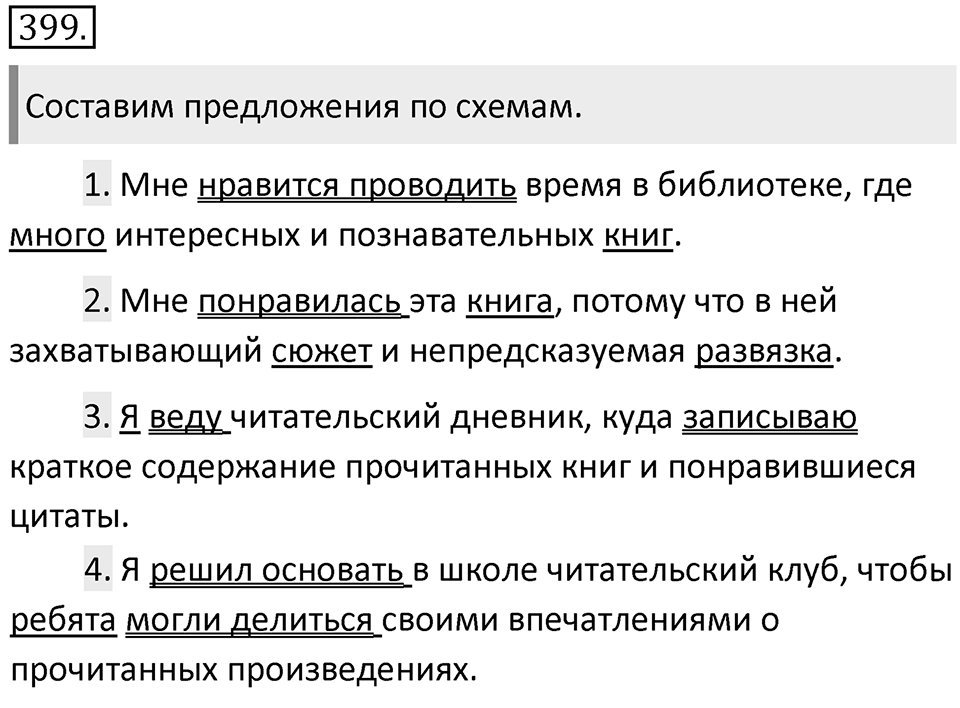 399.

Составим предложения по схемам.

1. Мне нравится проводить время в библиотеке, где много интересных и познавательных книг.

2. Мне понравилась эта книга, потому что в ней захватывающий сюжет и непредсказуемая развязка.

3. Я веду читательский дневник, куда записываю краткое содержание прочитанных книг и понравившиеся цитаты.

4. Я решил основать в школе читательский клуб, чтобы ребята могли делиться своими впечатлениями о прочитанных произведениях.